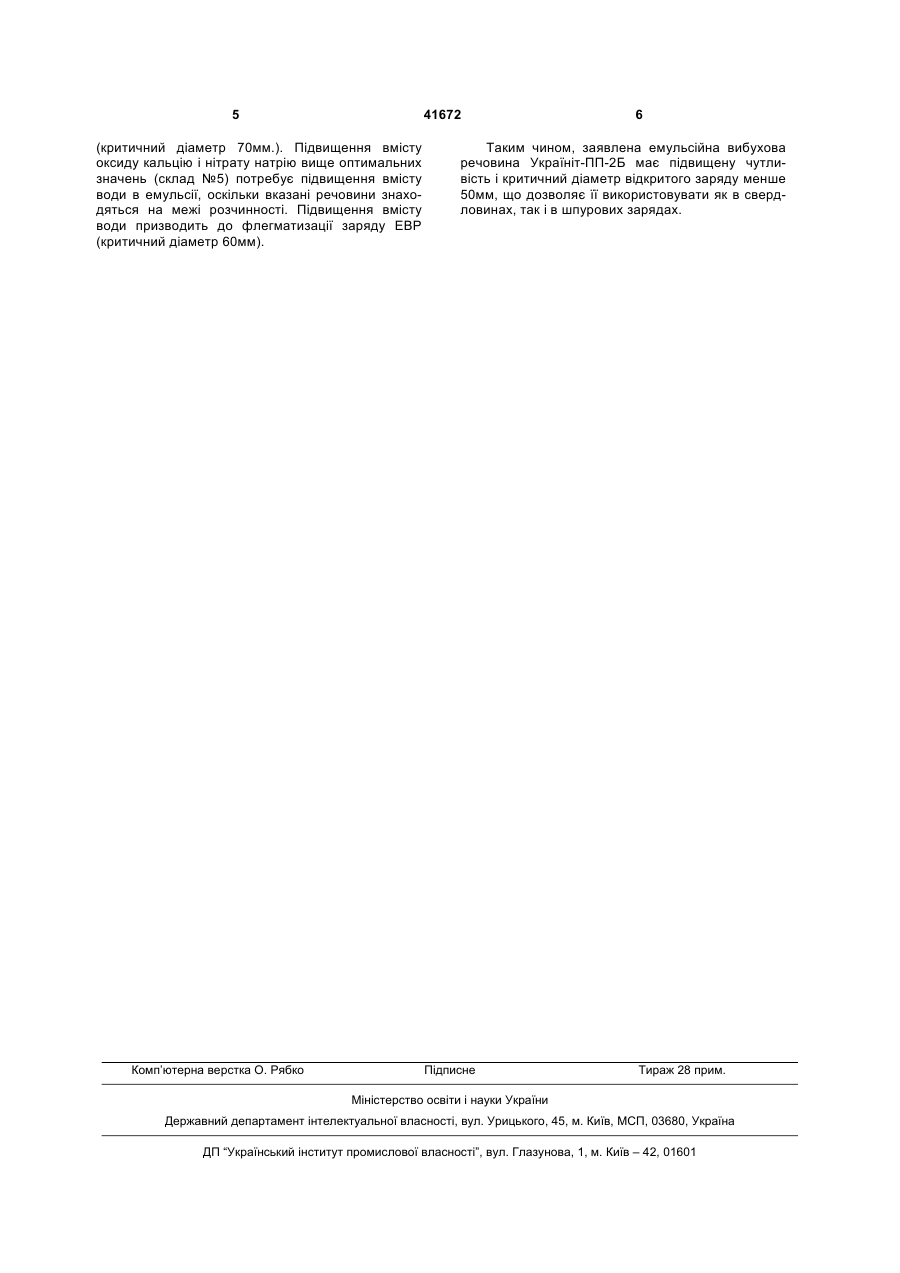 5 41672 6

(критичний діаметр 70мм.). Підвищення вмісту оксиду кальцію і нітрату натрію вище оптимальних значень (склад №5) потребує підвищення вмісту води в емульсії, оскільки вказані речовини знаходяться на межі розчинності. Підвищення вмісту води призводить до флегматизації заряду ЕВР (критичний діаметр 60мм).

Таким чином, заявлена емульсійна вибухова речовина Україніт-ПП-2Б має підвищену чутливість і критичний діаметр відкритого заряду менше 50мм, що дозволяє її використовувати як в свердловинах, так і в шпурових зарядах.

Комп'ютерна верстка О. Рябко Підписне Тираж 28 прим.

Міністерство освіти і науки України

Державний департамент інтелектуальної власності, вул. Урицького, 45, м. Київ, МСП, 03680, Україна

ДП "Український інститут промислової власності", вул. Глазунова, 1, м. Київ – 42, 01601